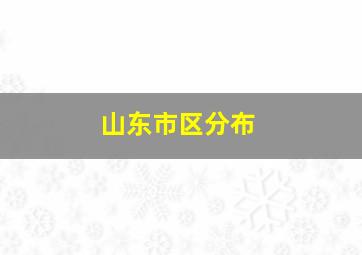 山东市区分布